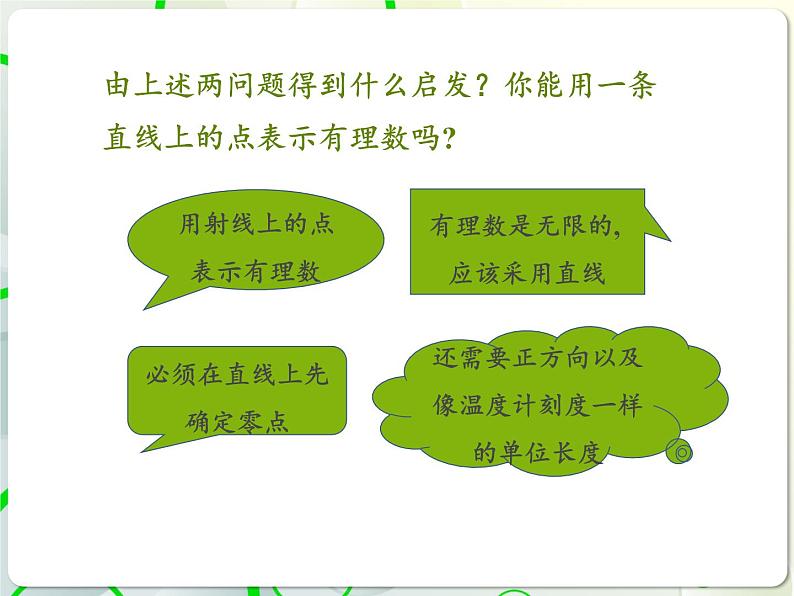 由上述两问题得到什么启发？你能用一条直线上的点表示有理数吗？

用射线上的点表示有理数

有理数是无限的，应该采用直线

必须在直线上先确定零点

还需要正方向以及像温度计刻度一样的单位长度